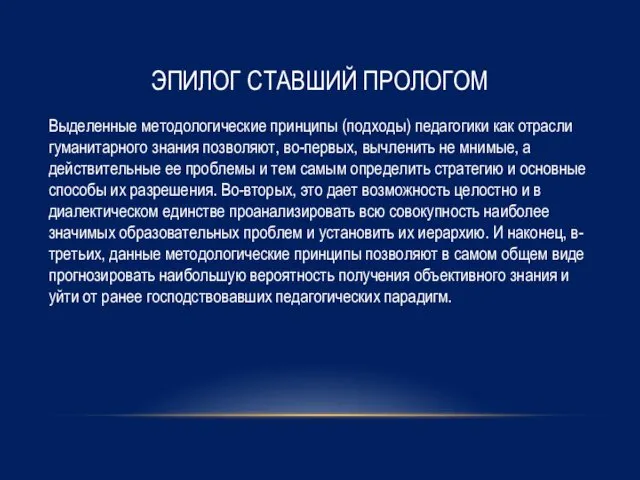 ЭПИЛОГ СТАВШИЙ ПРОЛОГОМ

Выделенные методологические принципы (подходы) педагогики как отрасли гуманитарного знания позволяют, во-первых, вычленить не мнимые, а действительные ее проблемы и тем самым определить стратегию и основные способы их разрешения. Во-вторых, это дает возможность целостно и в диалектическом единстве проанализировать всю совокупность наиболее значимых образовательных проблем и установить их иерархию. И наконец, в-третьих, данные методологические принципы позволяют в самом общем виде прогнозировать наибольшую вероятность получения объективного знания и уйти от ранее господствовавших педагогических парадигм.